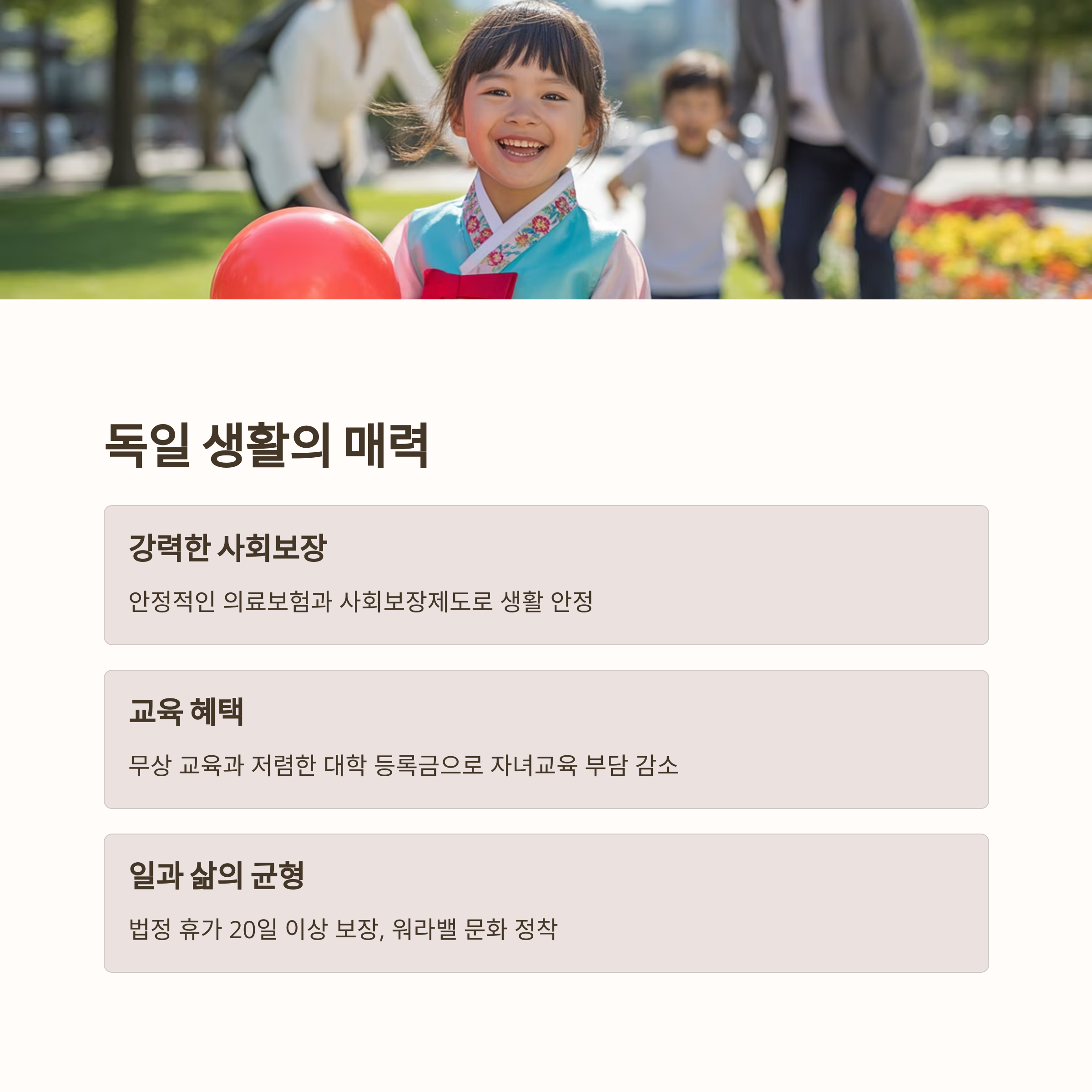 독일 생활의 매력

강력한 사회보장

안정적인 의료보험과 사회보장제도로 생활 안정

교육 혜택

무상 교육과 저렴한 대학 등록금으로 자녀교육 부담 감소

일과 삶의 균형

법정 휴가 20일 이상 보장, 워라밸 문화 정착